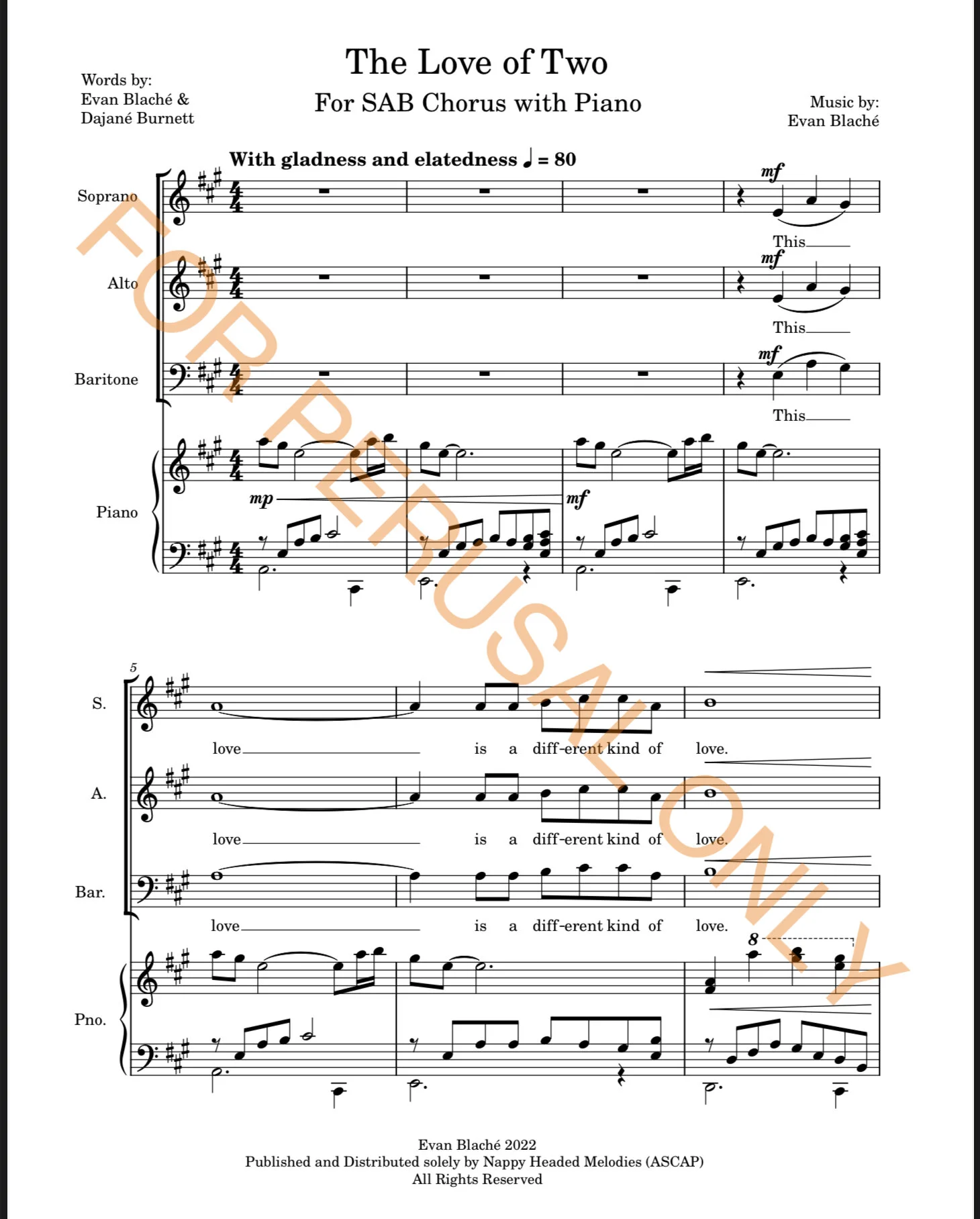 The Love of Two

For SAB Chorus with Piano

Words by:
Evan Blaché &
Dajané Burnett

Music by:
Evan Blaché

With gladness and elatedness ♩ = 80

Soprano

mf

This

Alto

mf

This

Baritone

mf

This

Piano

mp

mf

5

S.

love is a diff-erent kind of love.

A.

love is a diff-erent kind of love.

Bar.

love is a diff-erent kind of love.

Pno.

8

Evan Blaché 2022
Published and Distributed solely by Nappy Headed Melodies (ASCAP)
All Rights Reserved

FOR PERUSAL ONLY